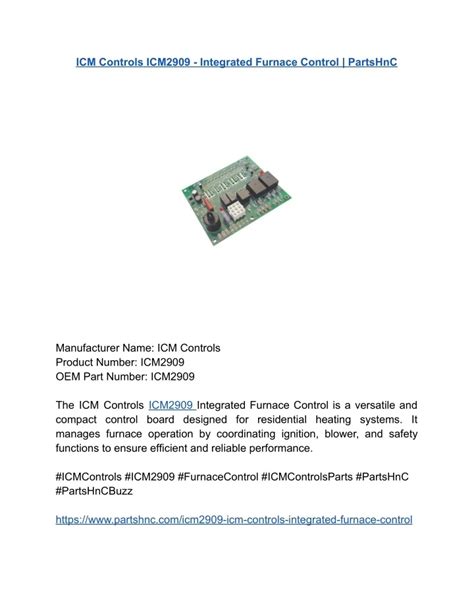 ICM Controls ICM2909 - Integrated Furnace Control | PartsHnC

Manufacturer Name: ICM Controls
Product Number: ICM2909
OEM Part Number: ICM2909

The ICM Controls ICM2909 Integrated Furnace Control is a versatile and compact control board designed for residential heating systems. It manages furnace operation by coordinating ignition, blower, and safety functions to ensure efficient and reliable performance.

#ICMControls #ICM2909 #FurnaceControl #ICMControlsParts #PartsHnC #PartsHnCBuzz

https://www.partshnc.com/icm2909-icm-controls-integrated-furnace-control